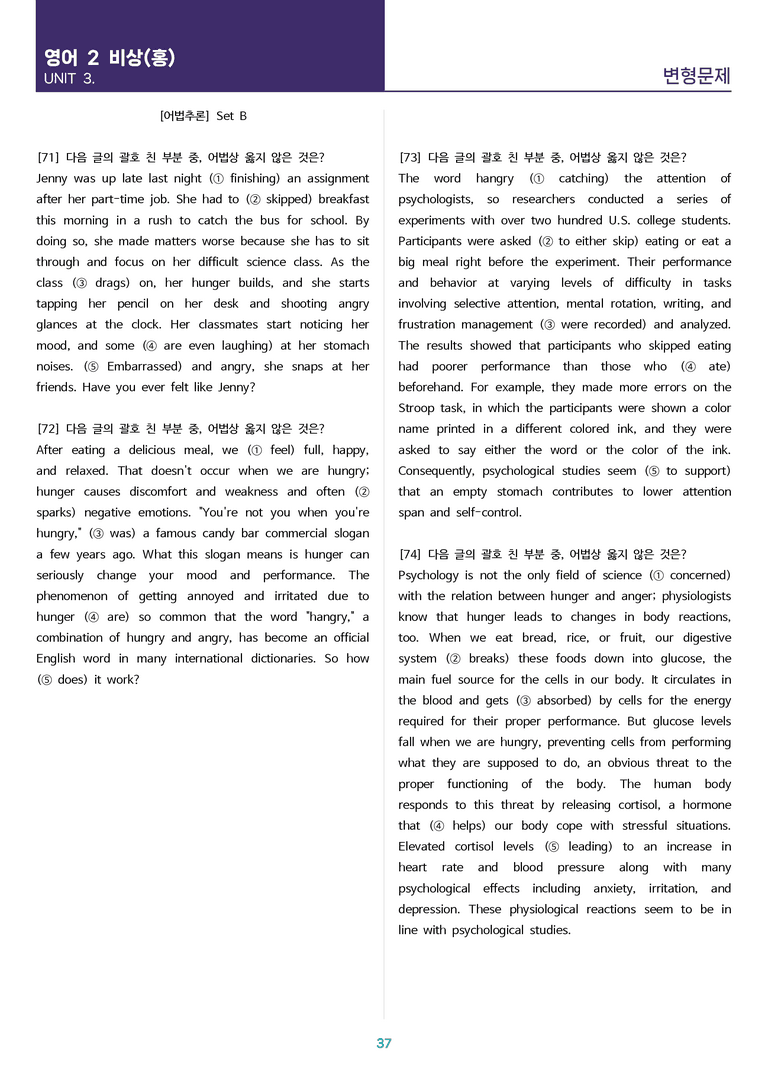 영어 2 비상(홍)
UNIT 3.

변형문제

[어법추론] Set B

[71] 다음 글의 괄호 친 부분 중, 어법상 옳지 않은 것은?
Jenny was up late last night (① finishing) an assignment after her part-time job. She had to (② skipped) breakfast this morning in a rush to catch the bus for school. By doing so, she made matters worse because she has to sit through and focus on her difficult science class. As the class (③ drags) on, her hunger builds, and she starts tapping her pencil on her desk and shooting angry glances at the clock. Her classmates start noticing her mood, and some (④ are even laughing) at her stomach noises. (⑤ Embarrassed) and angry, she snaps at her friends. Have you ever felt like Jenny?

[72] 다음 글의 괄호 친 부분 중, 어법상 옳지 않은 것은?
After eating a delicious meal, we (① feel) full, happy, and relaxed. That doesn't occur when we are hungry; hunger causes discomfort and weakness and often (② sparks) negative emotions. "You're not you when you're hungry," (③ was) a famous candy bar commercial slogan a few years ago. What this slogan means is hunger can seriously change your mood and performance. The phenomenon of getting annoyed and irritated due to hunger (④ are) so common that the word "hangry," a combination of hungry and angry, has become an official English word in many international dictionaries. So how (⑤ does) it work?

[73] 다음 글의 괄호 친 부분 중, 어법상 옳지 않은 것은?
The word hangry (① catching) the attention of psychologists, so researchers conducted a series of experiments with over two hundred U.S. college students. Participants were asked (② to either skip) eating or eat a big meal right before the experiment. Their performance and behavior at varying levels of difficulty in tasks involving selective attention, mental rotation, writing, and frustration management (③ were recorded) and analyzed. The results showed that participants who skipped eating had poorer performance than those who (④ ate) beforehand. For example, they made more errors on the Stroop task, in which the participants were shown a color name printed in a different colored ink, and they were asked to say either the word or the color of the ink. Consequently, psychological studies seem (⑤ to support) that an empty stomach contributes to lower attention span and self-control.

[74] 다음 글의 괄호 친 부분 중, 어법상 옳지 않은 것은?
Psychology is not the only field of science (① concerned) with the relation between hunger and anger; physiologists know that hunger leads to changes in body reactions, too. When we eat bread, rice, or fruit, our digestive system (② breaks) these foods down into glucose, the main fuel source for the cells in our body. It circulates in the blood and gets (③ absorbed) by cells for the energy required for their proper performance. But glucose levels fall when we are hungry, preventing cells from performing what they are supposed to do, an obvious threat to the proper functioning of the body. The human body responds to this threat by releasing cortisol, a hormone that (④ helps) our body cope with stressful situations. Elevated cortisol levels (⑤ leading) to an increase in heart rate and blood pressure along with many psychological effects including anxiety, irritation, and depression. These physiological reactions seem to be in line with psychological studies.

37